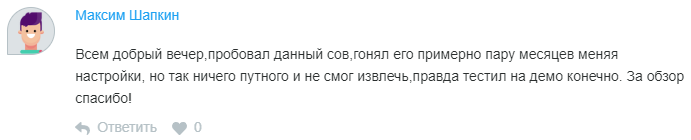 Максим Шапкин

Всем добрый вечер,пробовал данный сов,гонял его примерно пару месяцев меняя настройки, но так ничего путного и не смог извлечь,правда тестил на демо конечно. За обзор спасибо!

Ответить 0